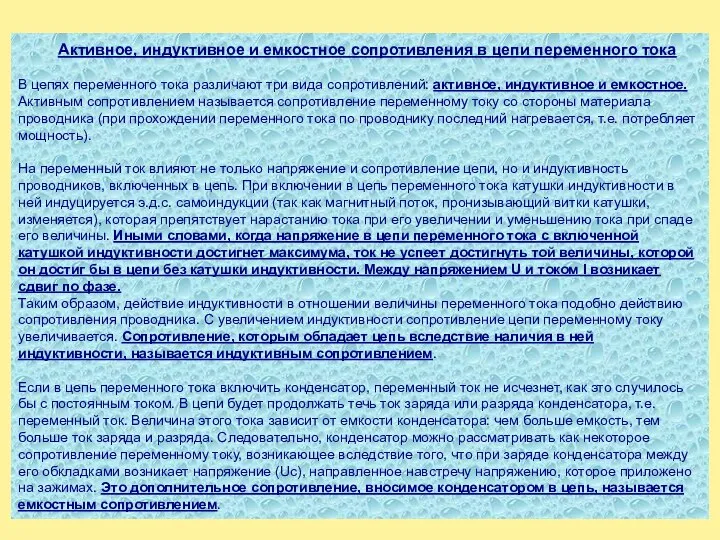 Активное, индуктивное и емкостное сопротивления в цепи переменного тока

В цепях переменного тока различают три вида сопротивлений: активное, индуктивное и емкостное. Активным сопротивлением называется сопротивление переменному току со стороны материала проводника (при прохождении переменного тока по проводнику последний нагревается, т.е. потребляет мощность).

На переменный ток влияют не только напряжение и сопротивление цепи, но и индуктивность проводников, включенных в цепь. При включении в цепь переменного тока катушки индуктивности в ней индуцируется э.д.с. самоиндукции (так как магнитный поток, пронизывающий витки катушки, изменяется), которая препятствует нарастанию тока при его увеличении и уменьшению тока при спаде его величины. Иными словами, когда напряжение в цепи переменного тока с включенной катушкой индуктивности достигнет максимума, ток не успеет достигнуть той величины, которой он достиг бы в цепи без катушки индуктивности. Между напряжением U и током I возникает сдвиг по фазе.
Таким образом, действие индуктивности в отношении величины переменного тока подобно действию сопротивления проводника. С увеличением индуктивности сопротивление цепи переменному току увеличивается. Сопротивление, которым обладает цепь вследствие наличия в ней индуктивности, называется индуктивным сопротивлением.

Если в цепь переменного тока включить конденсатор, переменный ток не исчезнет, как это случилось бы с постоянным током. В цепи будет продолжать течь ток заряда или разряда конденсатора, т.е. переменный ток. Величина этого тока зависит от емкости конденсатора: чем больше емкость, тем больше ток заряда и разряда. Следовательно, конденсатор можно рассматривать как некоторое сопротивление переменному току, возникающее вследствие того, что при заряде конденсатора между его обкладками возникает напряжение (Uc), направленное навстречу напряжению, которое приложено на зажимах. Это дополнительное сопротивление, вносимое конденсатором в цепь, называется емкостным сопротивлением.